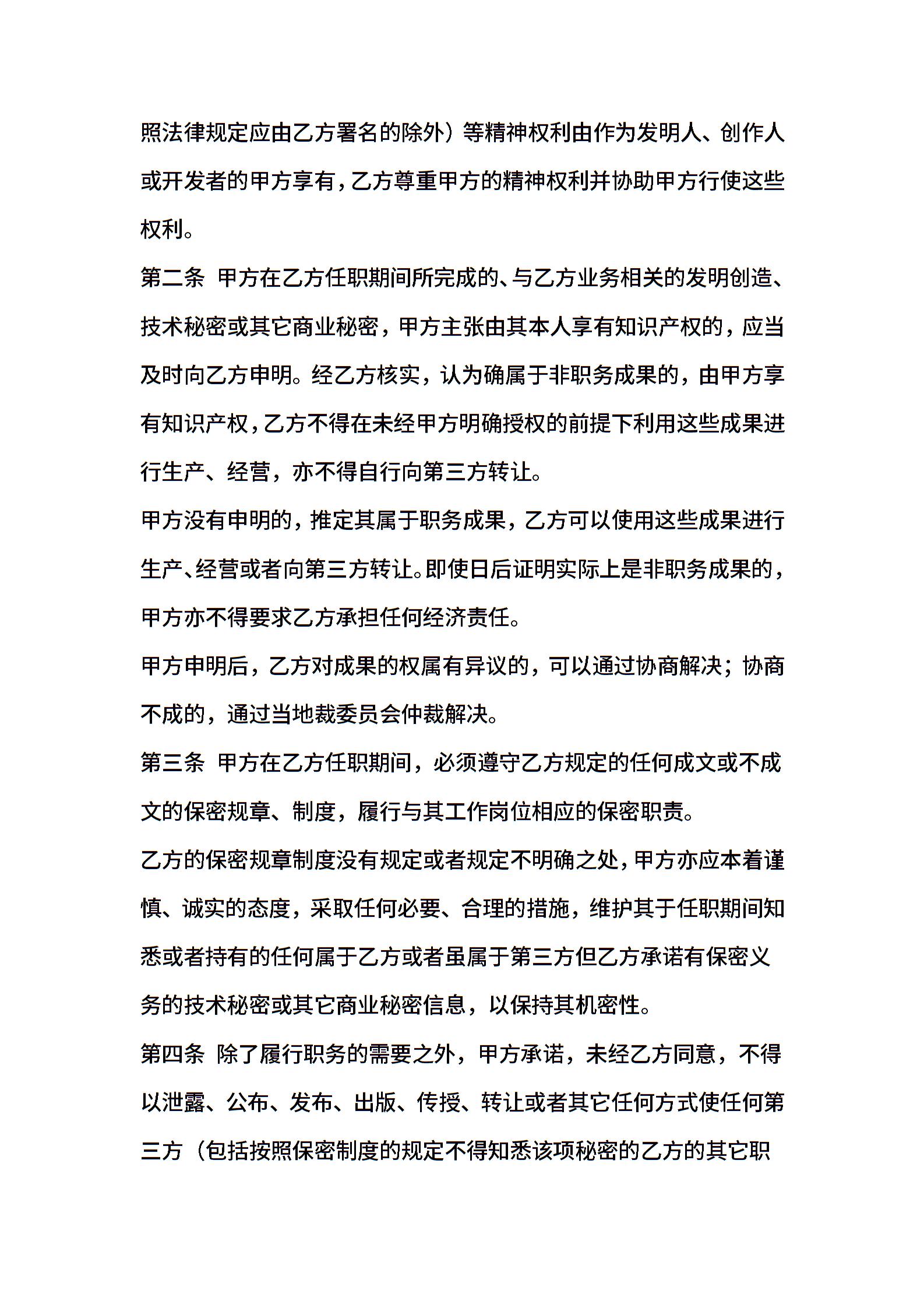 照法律规定应由乙方署名的除外）等精神权利由作为发明人、创作人或开发者的甲方享有，乙方尊重甲方的精神权利并协助甲方行使这些权利。

第二条 甲方在乙方任职期间所完成的、与乙方业务相关的发明创造、技术秘密或其它商业秘密，甲方主张由其本人享有知识产权的，应当及时向乙方申明。经乙方核实，认为确属于非职务成果的，由甲方享有知识产权，乙方不得在未经甲方明确授权的前提下利用这些成果进行生产、经营，亦不得自行向第三方转让。

甲方没有申明的，推定其属于职务成果，乙方可以使用这些成果进行生产、经营或者向第三方转让。即使日后证明实际上是非职务成果的，甲方亦不得要求乙方承担任何经济责任。

甲方申明后，乙方对成果的权属有异议的，可以通过协商解决；协商不成的，通过当地裁委员会仲裁解决。

第三条 甲方在乙方任职期间，必须遵守乙方规定的任何成文或不成文的保密规章、制度，履行与其工作岗位相应的保密职责。

乙方的保密规章制度没有规定或者规定不明确之处，甲方亦应本着谨慎、诚实的态度，采取任何必要、合理的措施，维护其于任职期间知悉或者持有的任何属于乙方或者虽属于第三方但乙方承诺有保密义务的技术秘密或其它商业秘密信息，以保持其机密性。

第四条 除了履行职务的需要之外，甲方承诺，未经乙方同意，不得以泄露、公布、发布、出版、传授、转让或者其它任何方式使任何第三方（包括按照保密制度的规定不得知悉该项秘密的乙方的其它职